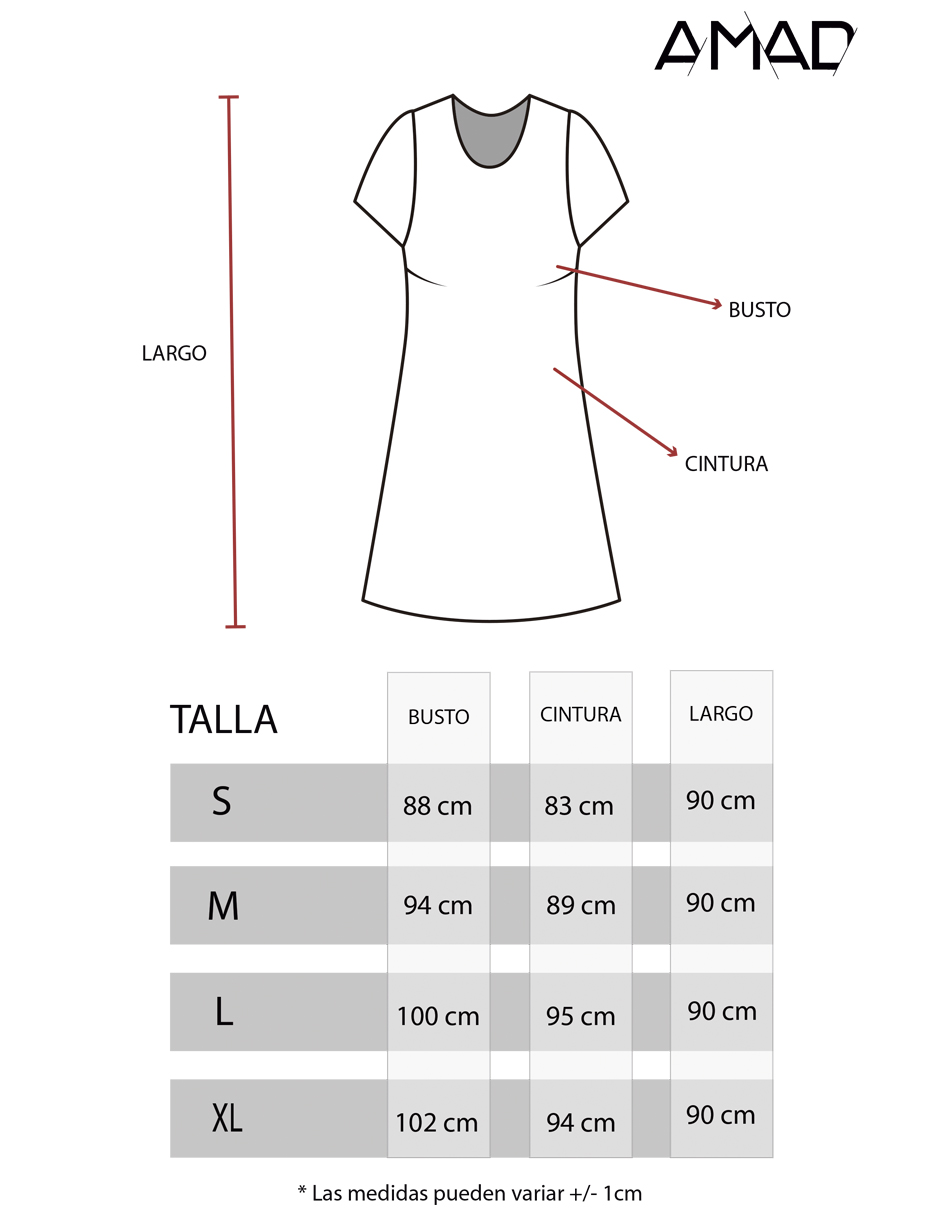 AMAD

LARGO

BUSTO

CINTURA

| TALLA | BUSTO | CINTURA | LARGO |
|---|---|---|---|
| S | 88 cm | 83 cm | 90 cm |
| M | 94 cm | 89 cm | 90 cm |
| L | 100 cm | 95 cm | 90 cm |
| XL | 102 cm | 94 cm | 90 cm |

* Las medidas pueden variar +/- 1cm